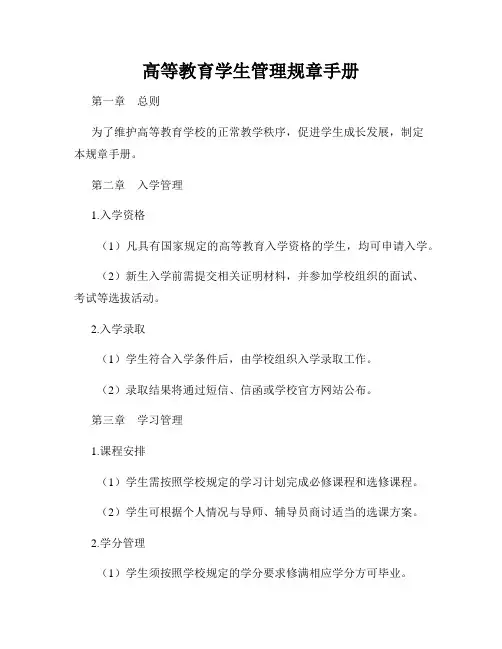 高等教育学生管理规章手册

第一章　总则

为了维护高等教育学校的正常教学秩序，促进学生成长发展，制定本规章手册。

第二章　入学管理

1.入学资格

（1）凡具有国家规定的高等教育入学资格的学生，均可申请入学。

（2）新生入学前需提交相关证明材料，并参加学校组织的面试、考试等选拔活动。

2.入学录取

（1）学生符合入学条件后，由学校组织入学录取工作。

（2）录取结果将通过短信、信函或学校官方网站公布。

第三章　学习管理

1.课程安排

（1）学生需按照学校规定的学习计划完成必修课程和选修课程。

（2）学生可根据个人情况与导师、辅导员商讨适当的选课方案。

2.学分管理

（1）学生须按照学校规定的学分要求修满相应学分方可毕业。